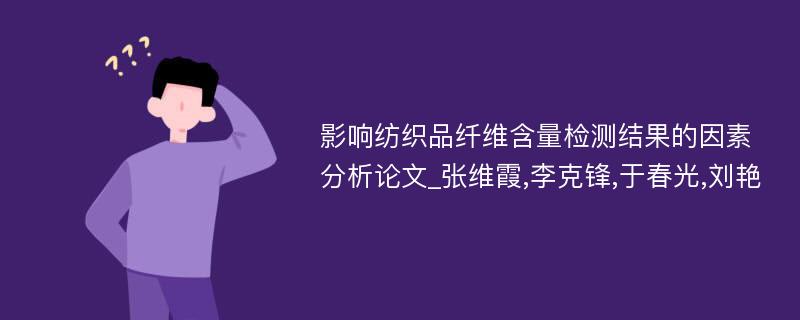 ???

影响纺织品纤维含量检测结果的因素分析论文_张维霞,李克锋,于春光,刘艳